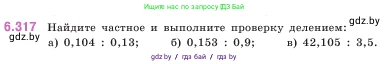 Ищите нас по запросу ГДЗ Бай

6.317 Найдите частное и выполните проверку делением:
gdz.by
gdz.by
а) 0,104 : 0,13; б) 0,153 : 0,9; в) 42,105 : 3,5.

gdz.by / гдз бай / гдз by